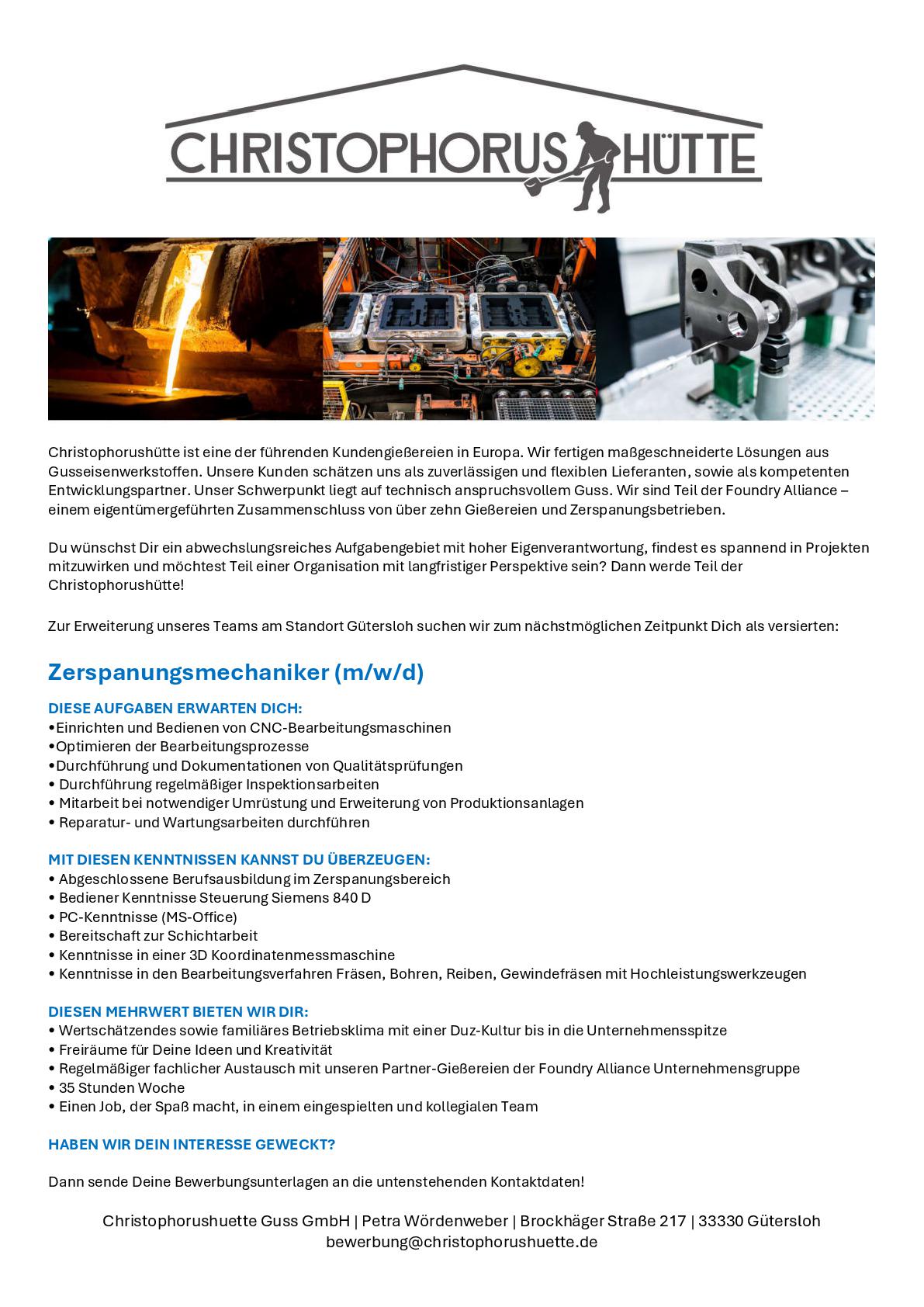 CHRISTOPHORUS HÜTTE

Christophorushütte ist eine der führenden Kundengießereien in Europa. Wir fertigen maßgeschneiderte Lösungen aus Gusseisenwerkstoffen. Unsere Kunden schätzen uns als zuverlässigen und flexiblen Lieferanten, sowie als kompetenten Entwicklungspartner. Unser Schwerpunkt liegt auf technisch anspruchsvollem Guss. Wir sind Teil der Foundry Alliance – einem eigentümergeführten Zusammenschluss von über zehn Gießereien und Zerspanungsbetrieben.

Du wünschst Dir ein abwechslungsreiches Aufgabengebiet mit hoher Eigenverantwortung, findest es spannend in Projekten mitzuwirken und möchtest Teil einer Organisation mit langfristiger Perspektive sein? Dann werde Teil der Christophorushütte!

Zur Erweiterung unseres Teams am Standort Gütersloh suchen wir zum nächstmöglichen Zeitpunkt Dich als versierten:

Zerspanungsmechaniker (m/w/d)

DIESE AUFGABEN ERWARTEN DICH:
•Einrichten und Bedienen von CNC-Bearbeitungsmaschinen
•Optimieren der Bearbeitungsprozesse
•Durchführung und Dokumentationen von Qualitätsprüfungen
• Durchführung regelmäßiger Inspektionsarbeiten
• Mitarbeit bei notwendiger Umrüstung und Erweiterung von Produktionsanlagen
• Reparatur- und Wartungsarbeiten durchführen

MIT DIESEN KENNTNISSEN KANNST DU ÜBERZEUGEN:
• Abgeschlossene Berufsausbildung im Zerspanungsbereich
• Bediener Kenntnisse Steuerung Siemens 840 D
• PC-Kenntnisse (MS-Office)
• Bereitschaft zur Schichtarbeit
• Kenntnisse in einer 3D Koordinatenmessmaschine
• Kenntnisse in den Bearbeitungsverfahren Fräsen, Bohren, Reiben, Gewindefräsen mit Hochleistungswerkzeugen

DIESEN MEHRWERT BIETEN WIR DIR:
• Wertschätzendes sowie familiäres Betriebsklima mit einer Duz-Kultur bis in die Unternehmensspitze
• Freiräume für Deine Ideen und Kreativität
• Regelmäßiger fachlicher Austausch mit unseren Partner-Gießereien der Foundry Alliance Unternehmensgruppe
• 35 Stunden Woche
• Einen Job, der Spaß macht, in einem eingespielten und kollegialen Team

HABEN WIR DEIN INTERESSE GEWECKT?

Dann sende Deine Bewerbungsunterlagen an die untenstehenden Kontaktdaten!

Christophorushuette Guss GmbH | Petra Wördenweber | Brockhäger Straße 217 | 33330 Gütersloh
bewerbung@christophorushuette.de